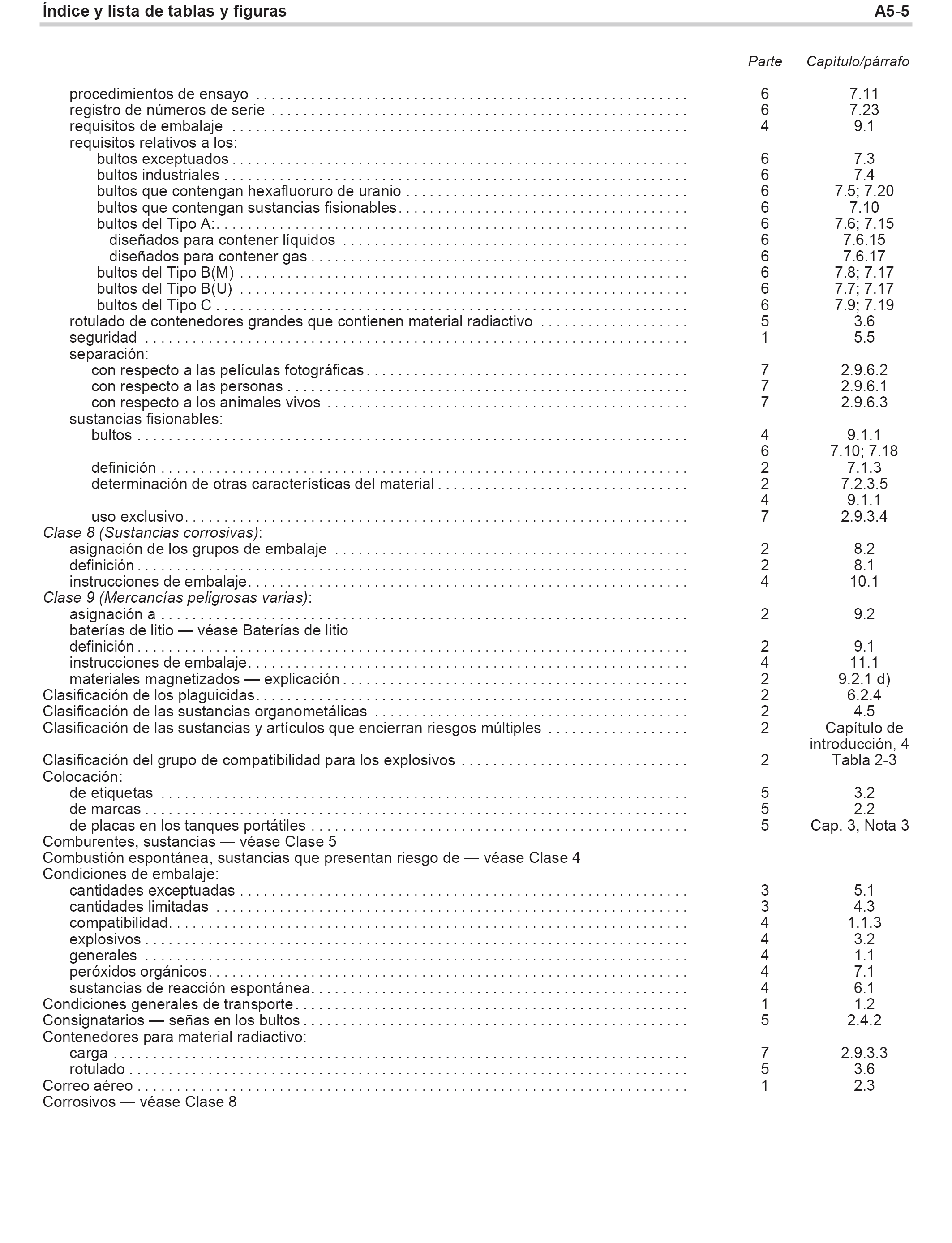 Índice y lista de tablas y figuras A5-5

| | Parte | Capítulo/párrafo |
|---|---|---|
| procedimientos de ensayo | 6 | 7.11 |
| registro de números de serie | 6 | 7.23 |
| requisitos de embalaje | 4 | 9.1 |
| requisitos relativos a los: | | |
| bultos exceptuados | 6 | 7.3 |
| bultos industriales | 6 | 7.4 |
| bultos que contengan hexafluoruro de uranio | 6 | 7.5; 7.20 |
| bultos que contengan sustancias fisionables | 6 | 7.10 |
| bultos del Tipo A: | 6 | 7.6; 7.15 |
| diseñados para contener líquidos | 6 | 7.6.15 |
| diseñados para contener gas | 6 | 7.6.17 |
| bultos del Tipo B(M) | 6 | 7.8; 7.17 |
| bultos del Tipo B(U) | 6 | 7.7; 7.17 |
| bultos del Tipo C | 6 | 7.9; 7.19 |
| rotulado de contenedores grandes que contienen material radiactivo | 5 | 3.6 |
| seguridad | 1 | 5.5 |
| separación: | | |
| con respecto a las películas fotográficas | 7 | 2.9.6.2 |
| con respecto a las personas | 7 | 2.9.6.1 |
| con respecto a los animales vivos | 7 | 2.9.6.3 |
| sustancias fisionables: | | |
| bultos | 4 | 9.1.1 |
| | 6 | 7.10; 7.18 |
| definición | 2 | 7.1.3 |
| determinación de otras características del material | 2 | 7.2.3.5 |
| | 4 | 9.1.1 |
| uso exclusivo | 7 | 2.9.3.4 |
| Clase 8 (Sustancias corrosivas): | | |
| asignación de los grupos de embalaje | 2 | 8.2 |
| definición | 2 | 8.1 |
| instrucciones de embalaje | 4 | 10.1 |
| Clase 9 (Mercancías peligrosas varias): | | |
| asignación a | 2 | 9.2 |
| baterías de litio — véase Baterías de litio | | |
| definición | 2 | 9.1 |
| instrucciones de embalaje | 4 | 11.1 |
| materiales magnetizados — explicación | 2 | 9.2.1 d) |
| Clasificación de los plaguicidas | 2 | 6.2.4 |
| Clasificación de las sustancias organometálicas | 2 | 4.5 |
| Clasificación de las sustancias y artículos que encierran riesgos múltiples | 2 | Capítulo de introducción, 4 |
| Clasificación del grupo de compatibilidad para los explosivos | 2 | Tabla 2-3 |
| Colocación: | | |
| de etiquetas | 5 | 3.2 |
| de marcas | 5 | 2.2 |
| de placas en los tanques portátiles | 5 | Cap. 3, Nota 3 |
| Comburentes, sustancias — véase Clase 5 | | |
| Combustión espontánea, sustancias que presentan riesgo de — véase Clase 4 | | |
| Condiciones de embalaje: | | |
| cantidades exceptuadas | 3 | 5.1 |
| cantidades limitadas | 3 | 4.3 |
| compatibilidad | 4 | 1.1.3 |
| explosivos | 4 | 3.2 |
| generales | 4 | 1.1 |
| peróxidos orgánicos | 4 | 7.1 |
| sustancias de reacción espontánea | 4 | 6.1 |
| Condiciones generales de transporte | 1 | 1.2 |
| Consignatarios — señas en los bultos | 5 | 2.4.2 |
| Contenedores para material radiactivo: | | |
| carga | 7 | 2.9.3.3 |
| rotulado | 5 | 3.6 |
| Correo aéreo | 1 | 2.3 |
| Corrosivos — véase Clase 8 | | |